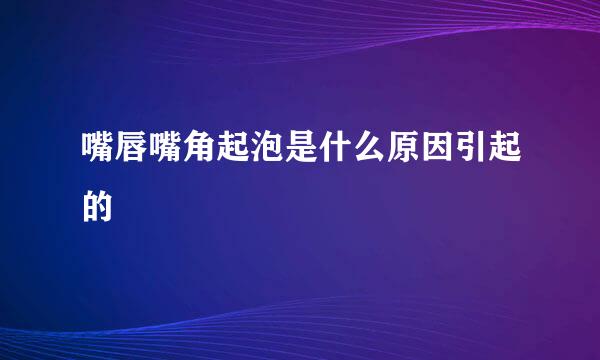 嘴唇嘴角起泡是什么原因引起的